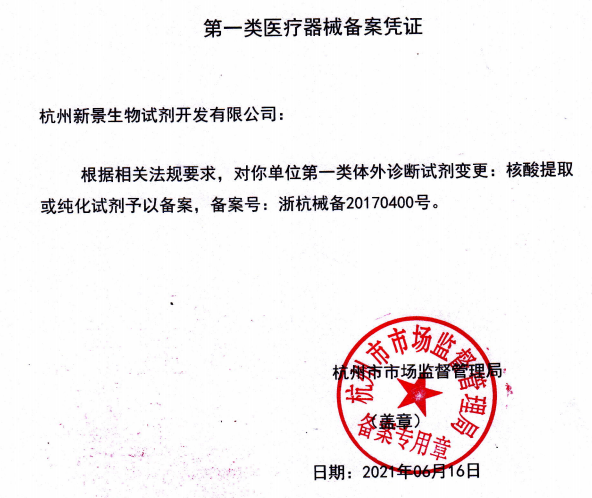 第一类医疗器械备案凭证

杭州新景生物试剂开发有限公司：

根据相关法规要求，对你单位第一类体外诊断试剂变更：核酸提取或纯化试剂予以备案，备案号：浙杭械备20170400号。

杭州市市场监督管理局

（盖章）

杭州市市场监督管理局
备案专用章

日期：2021年06月16日